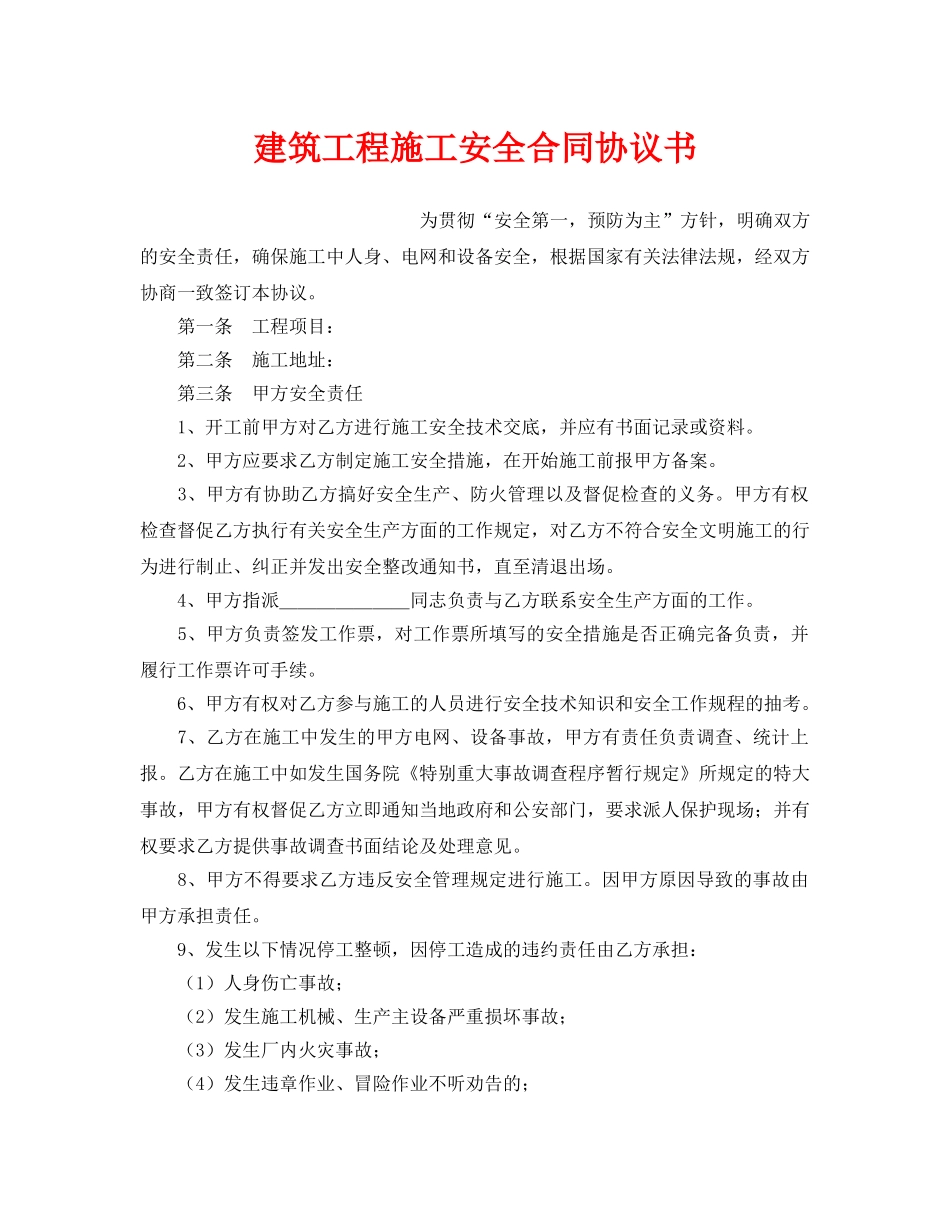 建筑工程施工安全合同协议书

为贯彻“安全第一，预防为主”方针，明确双方的安全责任，确保施工中人身、电网和设备安全，根据国家有关法律法规，经双方协商一致签订本协议。

第一条　工程项目：

第二条　施工地址：

第三条　甲方安全责任

1、开工前甲方对乙方进行施工安全技术交底，并应有书面记录或资料。

2、甲方应要求乙方制定施工安全措施，在开始施工前报甲方备案。

3、甲方有协助乙方搞好安全生产、防火管理以及督促检查的义务。甲方有权检查督促乙方执行有关安全生产方面的工作规定，对乙方不符合安全文明施工的行为进行制止、纠正并发出安全整改通知书，直至清退出场。

4、甲方指派______________同志负责与乙方联系安全生产方面的工作。

5、甲方负责签发工作票，对工作票所填写的安全措施是否正确完备负责，并履行工作票许可手续。

6、甲方有权对乙方参与施工的人员进行安全技术知识和安全工作规程的抽考。

7、乙方在施工中发生的甲方电网、设备事故，甲方有责任负责调查、统计上报。乙方在施工中如发生国务院《特别重大事故调查程序暂行规定》所规定的特大事故，甲方有权督促乙方立即通知当地政府和公安部门，要求派人保护现场；并有权要求乙方提供事故调查书面结论及处理意见。

8、甲方不得要求乙方违反安全管理规定进行施工。因甲方原因导致的事故由甲方承担责任。

9、发生以下情况停工整顿，因停工造成的违约责任由乙方承担：

（1）人身伤亡事故；

（2）发生施工机械、生产主设备严重损坏事故；

（3）发生厂内火灾事故；

（4）发生违章作业、冒险作业不听劝告的；